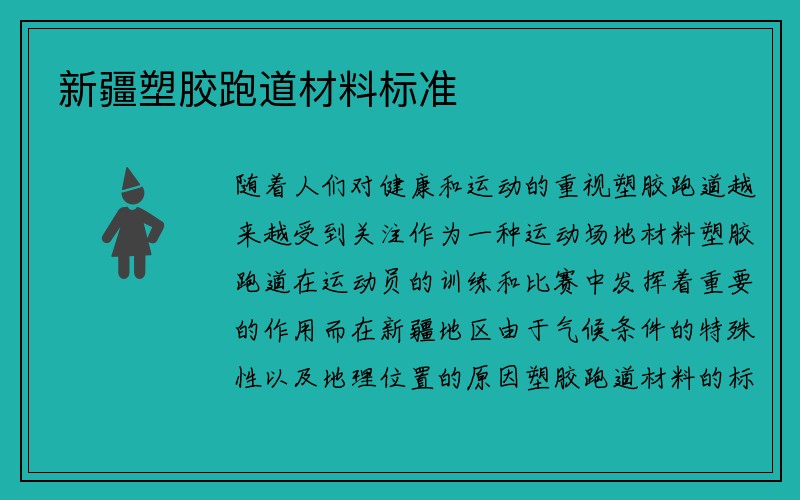 新疆塑胶跑道材料标准

随着人们对健康和运动的重视塑胶跑道越来越受到关注作为一种运动场地材料塑胶跑道在运动员的训练和比赛中发挥着重要的作用而在新疆地区由于气候条件的特殊性以及地理位置的原因塑胶跑道材料的标